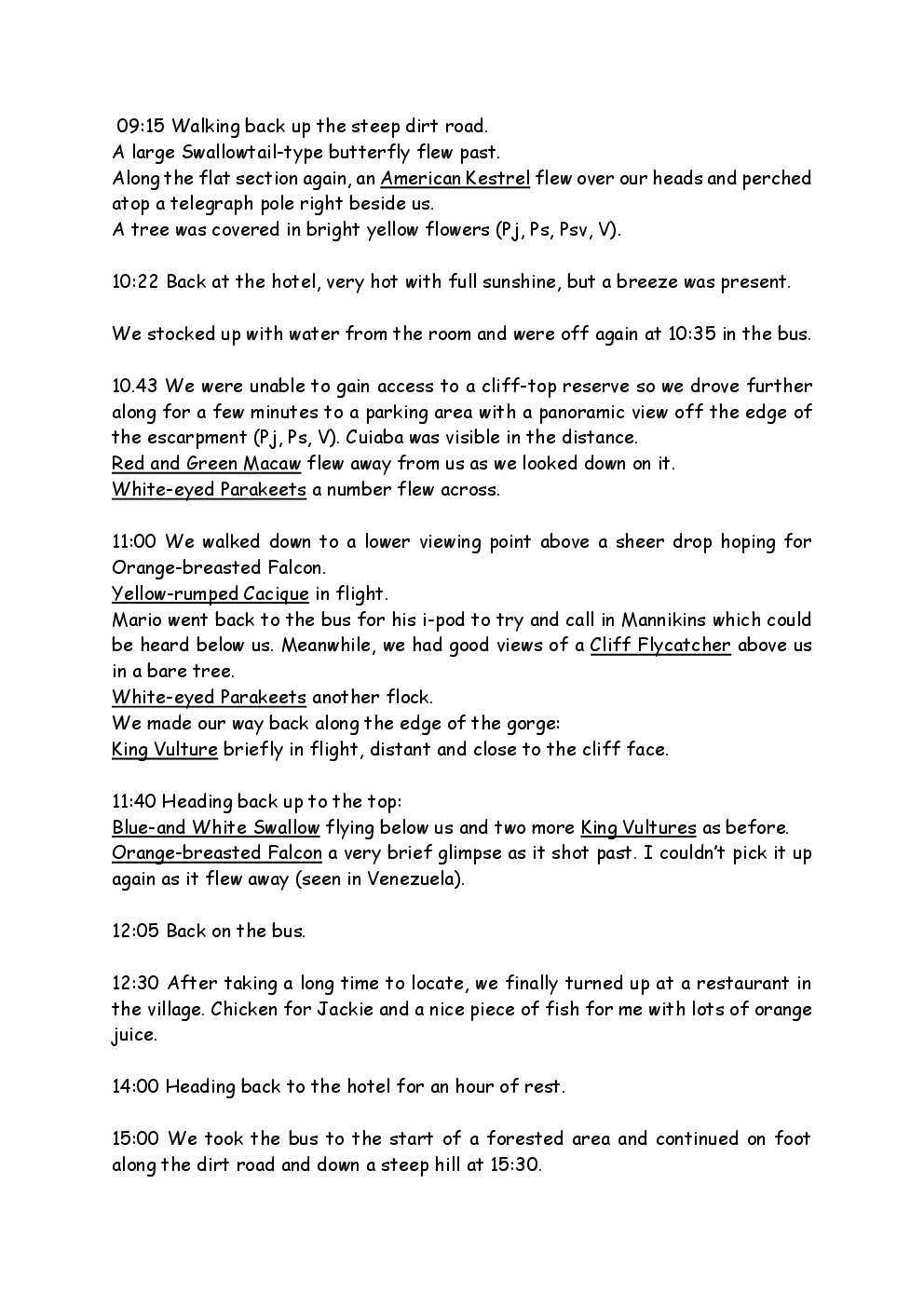 09:15 Walking back up the steep dirt road.
A large Swallowtail-type butterfly flew past.
Along the flat section again, an American Kestrel flew over our heads and perched atop a telegraph pole right beside us.
A tree was covered in bright yellow flowers (Pj, Ps, Psv, V).

10:22 Back at the hotel, very hot with full sunshine, but a breeze was present.

We stocked up with water from the room and were off again at 10:35 in the bus.

10.43 We were unable to gain access to a cliff-top reserve so we drove further along for a few minutes to a parking area with a panoramic view off the edge of the escarpment (Pj, Ps, V). Cuiaba was visible in the distance.
Red and Green Macaw flew away from us as we looked down on it.
White-eyed Parakeets a number flew across.

11:00 We walked down to a lower viewing point above a sheer drop hoping for Orange-breasted Falcon.
Yellow-rumped Cacique in flight.
Mario went back to the bus for his i-pod to try and call in Mannikins which could be heard below us. Meanwhile, we had good views of a Cliff Flycatcher above us in a bare tree.
White-eyed Parakeets another flock.
We made our way back along the edge of the gorge:
King Vulture briefly in flight, distant and close to the cliff face.

11:40 Heading back up to the top:
Blue-and White Swallow flying below us and two more King Vultures as before.
Orange-breasted Falcon a very brief glimpse as it shot past. I couldn't pick it up again as it flew away (seen in Venezuela).

12:05 Back on the bus.

12:30 After taking a long time to locate, we finally turned up at a restaurant in the village. Chicken for Jackie and a nice piece of fish for me with lots of orange juice.

14:00 Heading back to the hotel for an hour of rest.

15:00 We took the bus to the start of a forested area and continued on foot along the dirt road and down a steep hill at 15:30.